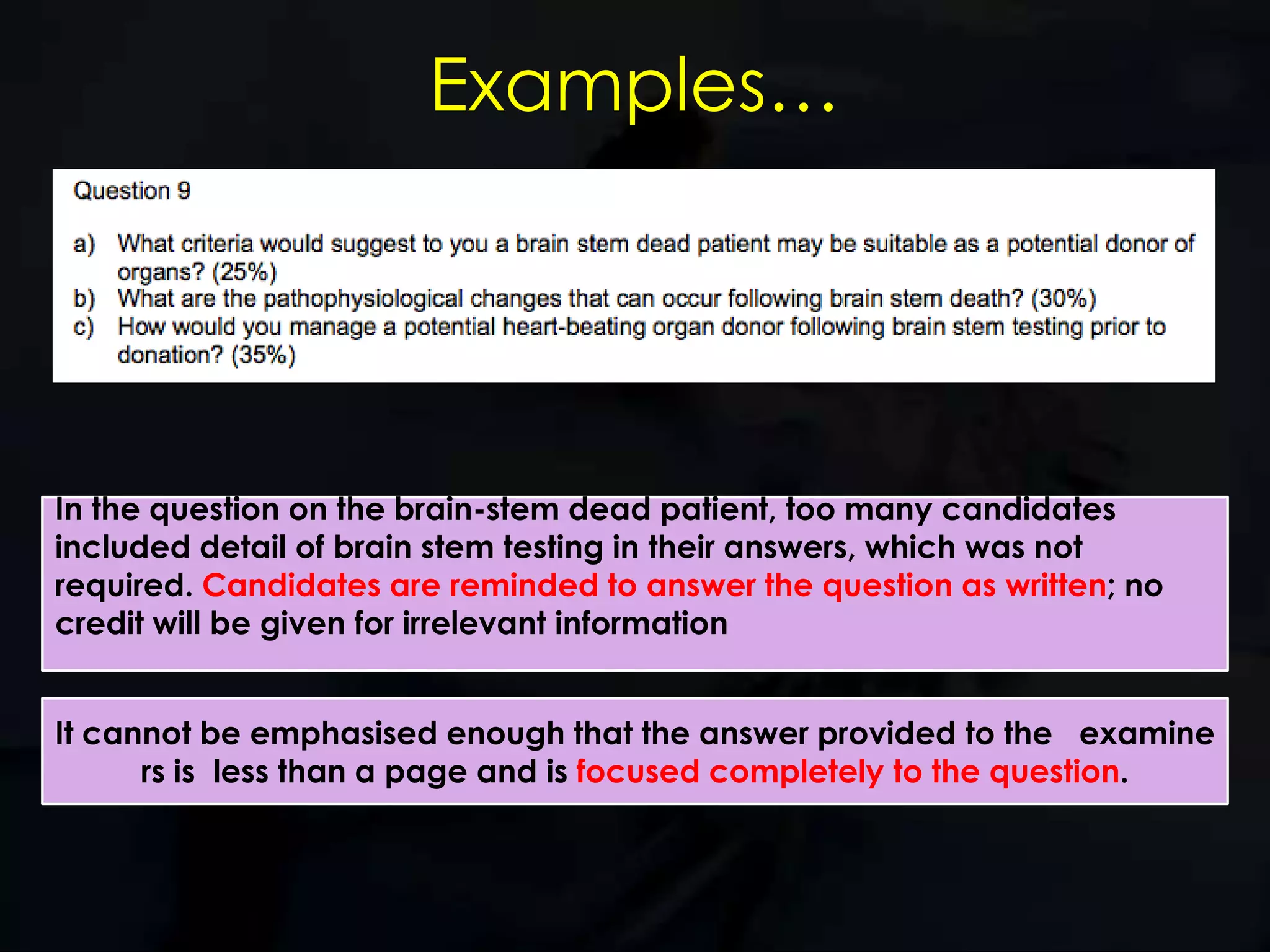 Examples…

Question 9

a) What criteria would suggest to you a brain stem dead patient may be suitable as a potential donor of organs? (25%)
b) What are the pathophysiological changes that can occur following brain stem death? (30%)
c) How would you manage a potential heart-beating organ donor following brain stem testing prior to donation? (35%)

In the question on the brain-stem dead patient, too many candidates included detail of brain stem testing in their answers, which was not required. Candidates are reminded to answer the question as written; no credit will be given for irrelevant information

It cannot be emphasised enough that the answer provided to the examine rs is less than a page and is focused completely to the question.